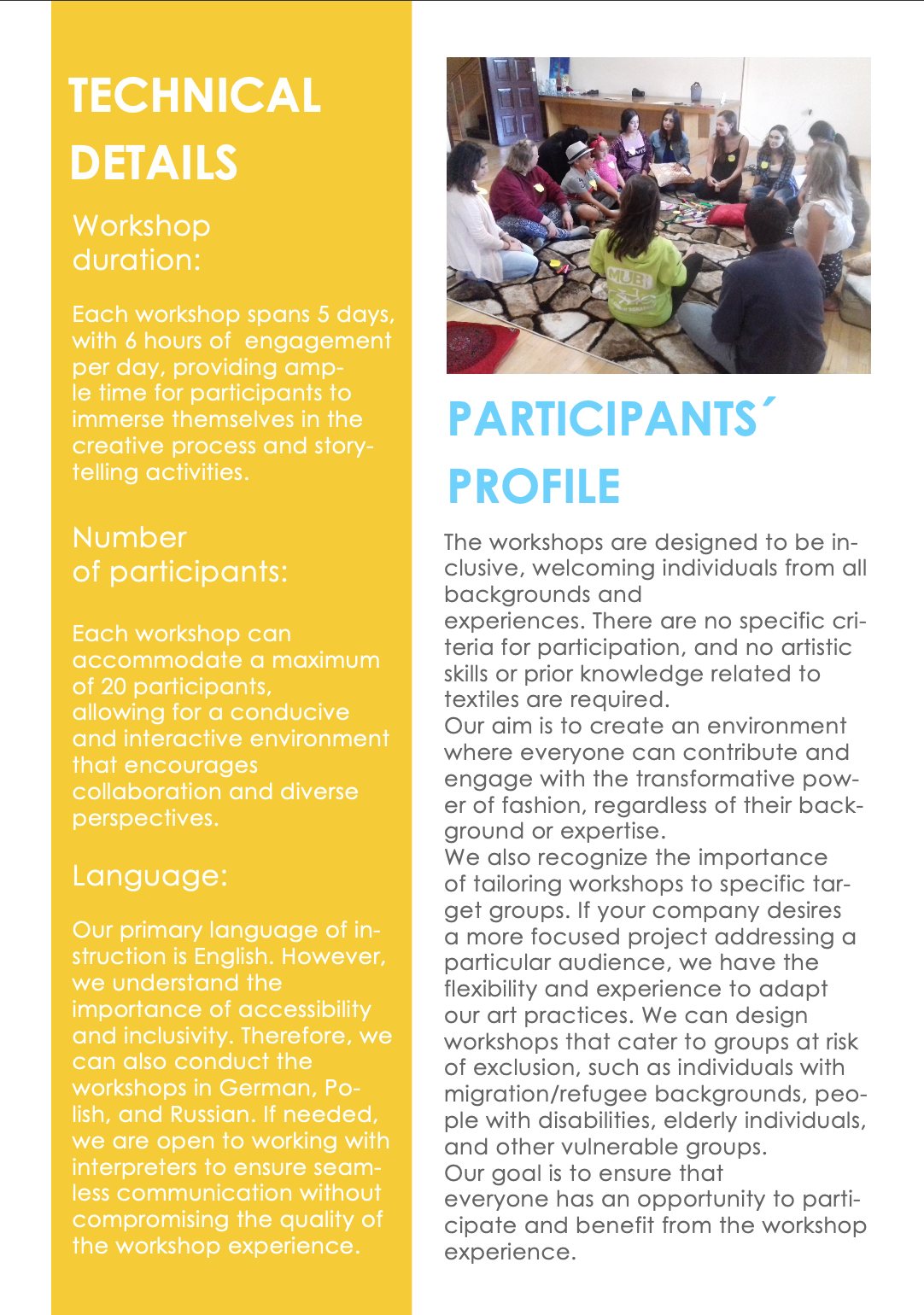 TECHNICAL DETAILS

Workshop duration:

Each workshop spans 5 days, with 6 hours of engagement per day, providing ample time for participants to immerse themselves in the creative process and storytelling activities.

Number of participants:

Each workshop can accommodate a maximum of 20 participants, allowing for a conducive and interactive environment that encourages collaboration and diverse perspectives.

Language:

Our primary language of instruction is English. However, we understand the importance of accessibility and inclusivity. Therefore, we can also conduct the workshops in German, Polish, and Russian. If needed, we are open to working with interpreters to ensure seamless communication without compromising the quality of the workshop experience.

MUBI

PARTICIPANTS´ PROFILE

The workshops are designed to be inclusive, welcoming individuals from all backgrounds and experiences. There are no specific criteria for participation, and no artistic skills or prior knowledge related to textiles are required.
Our aim is to create an environment where everyone can contribute and engage with the transformative power of fashion, regardless of their background or expertise.
We also recognize the importance of tailoring workshops to specific target groups. If your company desires a more focused project addressing a particular audience, we have the flexibility and experience to adapt our art practices. We can design workshops that cater to groups at risk of exclusion, such as individuals with migration/refugee backgrounds, people with disabilities, elderly individuals, and other vulnerable groups.
Our goal is to ensure that everyone has an opportunity to participate and benefit from the workshop experience.